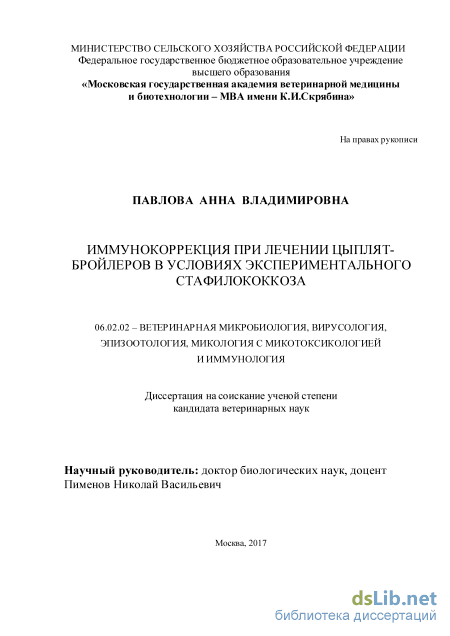 МИНИСТЕРСТВО СЕЛЬСКОГО ХОЗЯЙСТВА РОССИЙСКОЙ ФЕДЕРАЦИИ
Федеральное государственное бюджетное образовательное учреждение
высшего образования
«Московская государственная академия ветеринарной медицины
и биотехнологии – МВА имени К.И.Скрябина»

На правах рукописи

ПАВЛОВА АННА ВЛАДИМИРОВНА

ИММУНОКОРРЕКЦИЯ ПРИ ЛЕЧЕНИИ ЦЫПЛЯТ-БРОЙЛЕРОВ В УСЛОВИЯХ ЭКСПЕРИМЕНТАЛЬНОГО СТАФИЛОКОККОЗА

06.02.02 – ВЕТЕРИНАРНАЯ МИКРОБИОЛОГИЯ, ВИРУСОЛОГИЯ, ЭПИЗООТОЛОГИЯ, МИКОЛОГИЯ С МИКОТОКСИКОЛОГИЕЙ И ИММУНОЛОГИЯ

Диссертация на соискание ученой степени
кандидата ветеринарных наук

Научный руководитель: доктор биологических наук, доцент
Пименов Николай Васильевич

Москва, 2017

dsLib.net
библиотека диссертаций